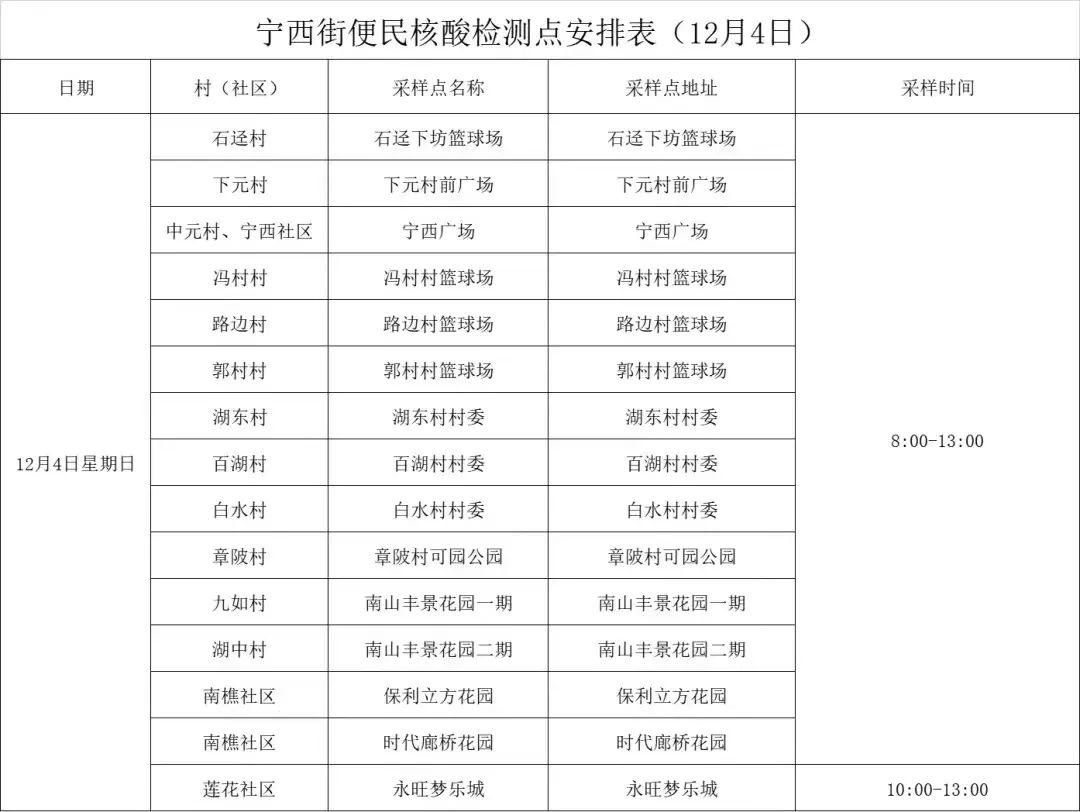 宁西街便民核酸检测点安排表（12月4日）

| 日期 | 村（社区） | 采样点名称 | 采样点地址 | 采样时间 |
|---|---|---|---|---|
| 12月4日星期日 | 石迳村 | 石迳下坊篮球场 | 石迳下坊篮球场 | 8:00-13:00 |
| | 下元村 | 下元村前广场 | 下元村前广场 | |
| | 中元村、宁西社区 | 宁西广场 | 宁西广场 | |
| | 冯村村 | 冯村村篮球场 | 冯村村篮球场 | |
| | 路边村 | 路边村篮球场 | 路边村篮球场 | |
| | 郭村村 | 郭村村篮球场 | 郭村村篮球场 | |
| | 湖东村 | 湖东村村委 | 湖东村村委 | |
| | 百湖村 | 百湖村村委 | 百湖村村委 | |
| | 白水村 | 白水村村委 | 白水村村委 | |
| | 章陂村 | 章陂村可园公园 | 章陂村可园公园 | |
| | 九如村 | 南山丰景花园一期 | 南山丰景花园一期 | |
| | 湖中村 | 南山丰景花园二期 | 南山丰景花园二期 | |
| | 南樵社区 | 保利立方花园 | 保利立方花园 | |
| | 南樵社区 | 时代廊桥花园 | 时代廊桥花园 | |
| | 莲花社区 | 永旺梦乐城 | 永旺梦乐城 | 10:00-13:00 |